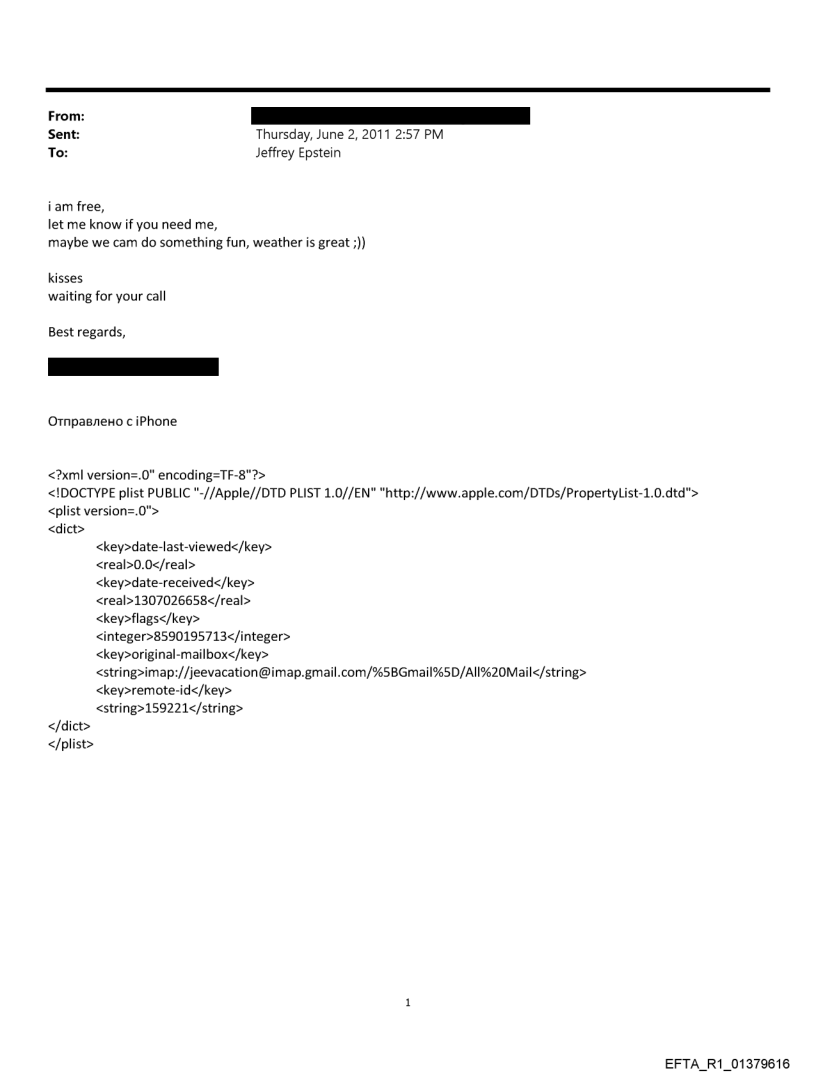 From:
Sent: Thursday, June 2, 2011 2:57 PM
To: Jeffrey Epstein

i am free,
let me know if you need me,
maybe we cam do something fun, weather is great ;))

kisses
waiting for your call

Best regards,

Отправлено с iPhone

<?xml version=.0" encoding=TF-8"?>
<!DOCTYPE plist PUBLIC "-//Apple//DTD PLIST 1.0//EN" "http://www.apple.com/DTDs/PropertyList-1.0.dtd">
<plist version=.0">
<dict>
<key>date-last-viewed</key>
<real>0.0</real>
<key>date-received</key>
<real>1307026658</real>
<key>flags</key>
<integer>8590195713</integer>
<key>original-mailbox</key>
<string>imap://jeevacation@imap.gmail.com/%5BGmail%5D/All%20Mail</string>
<key>remote-id</key>
<string>159221</string>
</dict>
</plist>

1

EFTA_R1_01379616